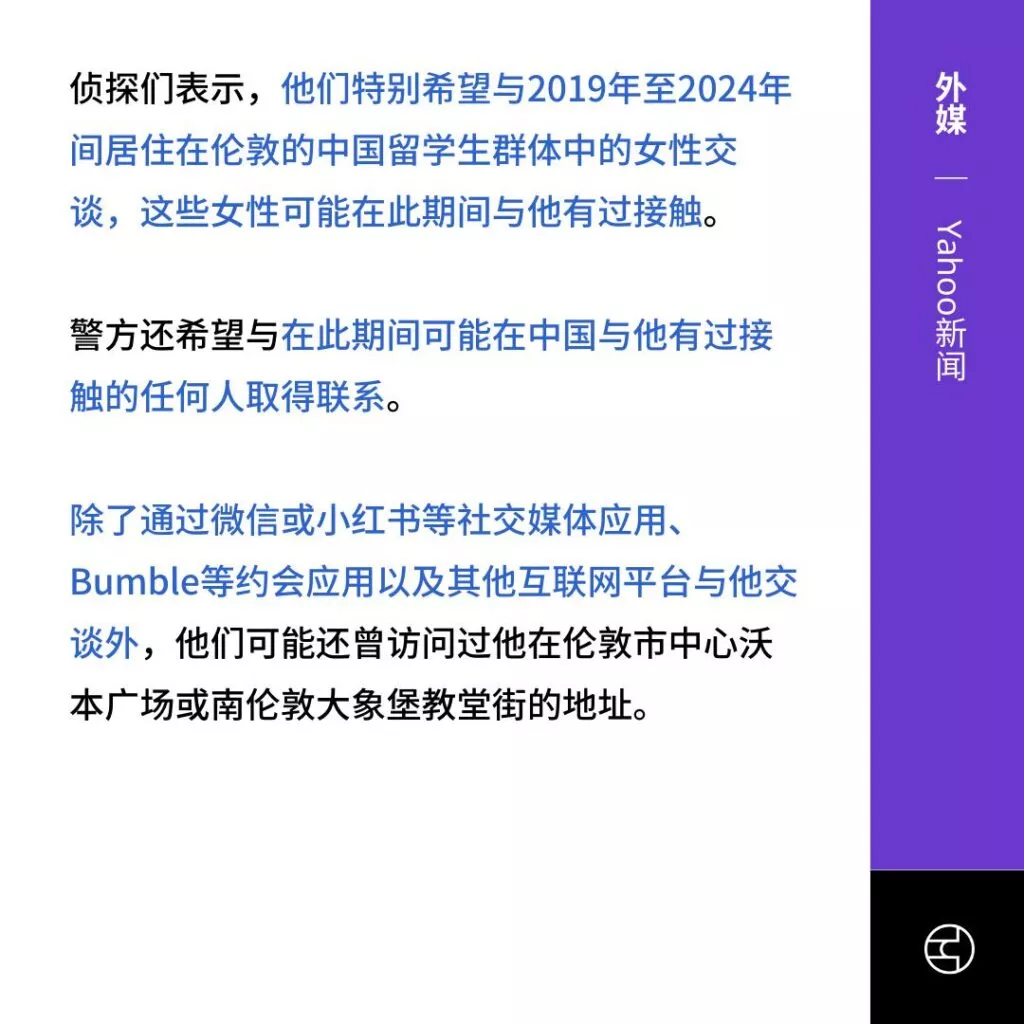 侦探们表示，他们特别希望与2019年至2024年间居住在伦敦的中国留学生群体中的女性交谈，这些女性可能在此期间与他有过接触。

警方还希望与在此期间可能在中国与他有过接触的任何人取得联系。

除了通过微信或小红书等社交媒体应用、Bumble等约会应用以及其他互联网平台与他交谈外，他们可能还曾访问过他在伦敦市中心沃本广场或南伦敦大象堡教堂街的地址。

外媒 — Yahoo新闻